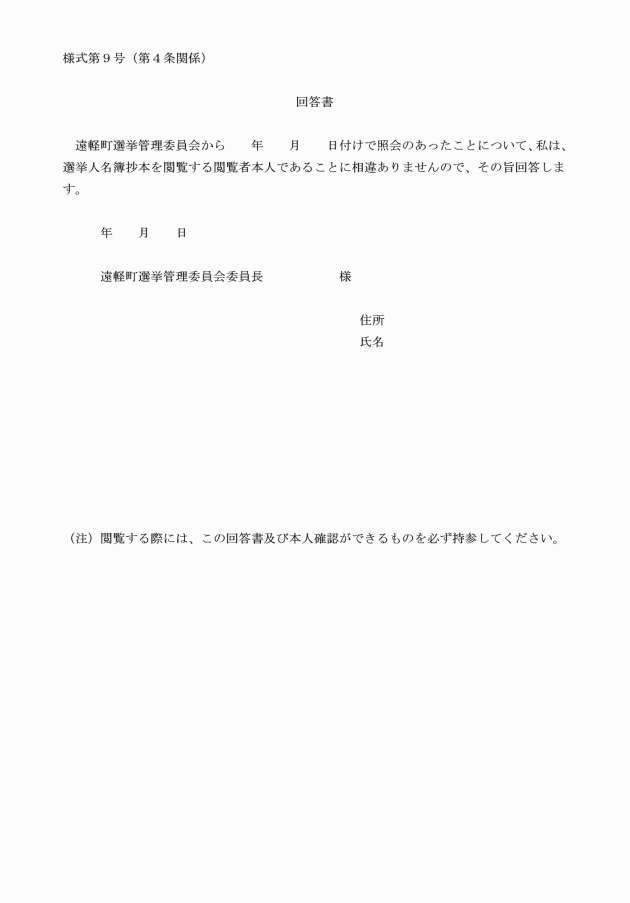 様式第９号（第４条関係）

回答書

遠軽町選挙管理委員会から　　年　　月　　日付けで照会のあったことについて、私は、選挙人名簿抄本を閲覧する閲覧者本人であることに相違ありませんので、その旨回答します。

年　　月　　日

遠軽町選挙管理委員会委員長　　　　　　様

住所
氏名

（注）閲覧する際には、この回答書及び本人確認ができるものを必ず持参してください。